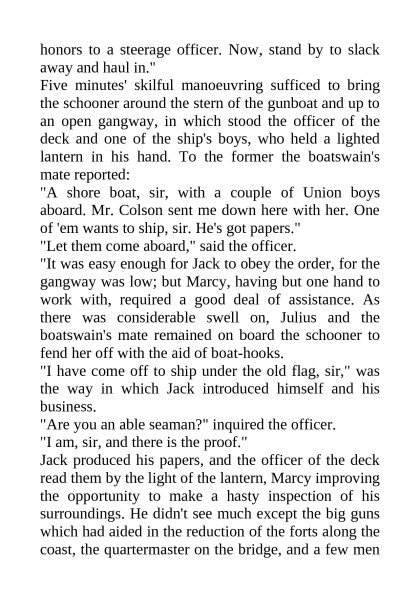 honors to a steerage officer. Now, stand by to slack away and haul in."
Five minutes' skilful manoeuvring sufficed to bring the schooner around the stern of the gunboat and up to an open gangway, in which stood the officer of the deck and one of the ship's boys, who held a lighted lantern in his hand. To the former the boatswain's mate reported:
"A shore boat, sir, with a couple of Union boys aboard. Mr. Colson sent me down here with her. One of 'em wants to ship, sir. He's got papers."
"Let them come aboard," said the officer.
"It was easy enough for Jack to obey the order, for the gangway was low; but Marcy, having but one hand to work with, required a good deal of assistance. As there was considerable swell on, Julius and the boatswain's mate remained on board the schooner to fend her off with the aid of boat-hooks.
"I have come off to ship under the old flag, sir," was the way in which Jack introduced himself and his business.
"Are you an able seaman?" inquired the officer.
"I am, sir, and there is the proof."
Jack produced his papers, and the officer of the deck read them by the light of the lantern, Marcy improving the opportunity to make a hasty inspection of his surroundings. He didn't see much except the big guns which had aided in the reduction of the forts along the coast, the quartermaster on the bridge, and a few men